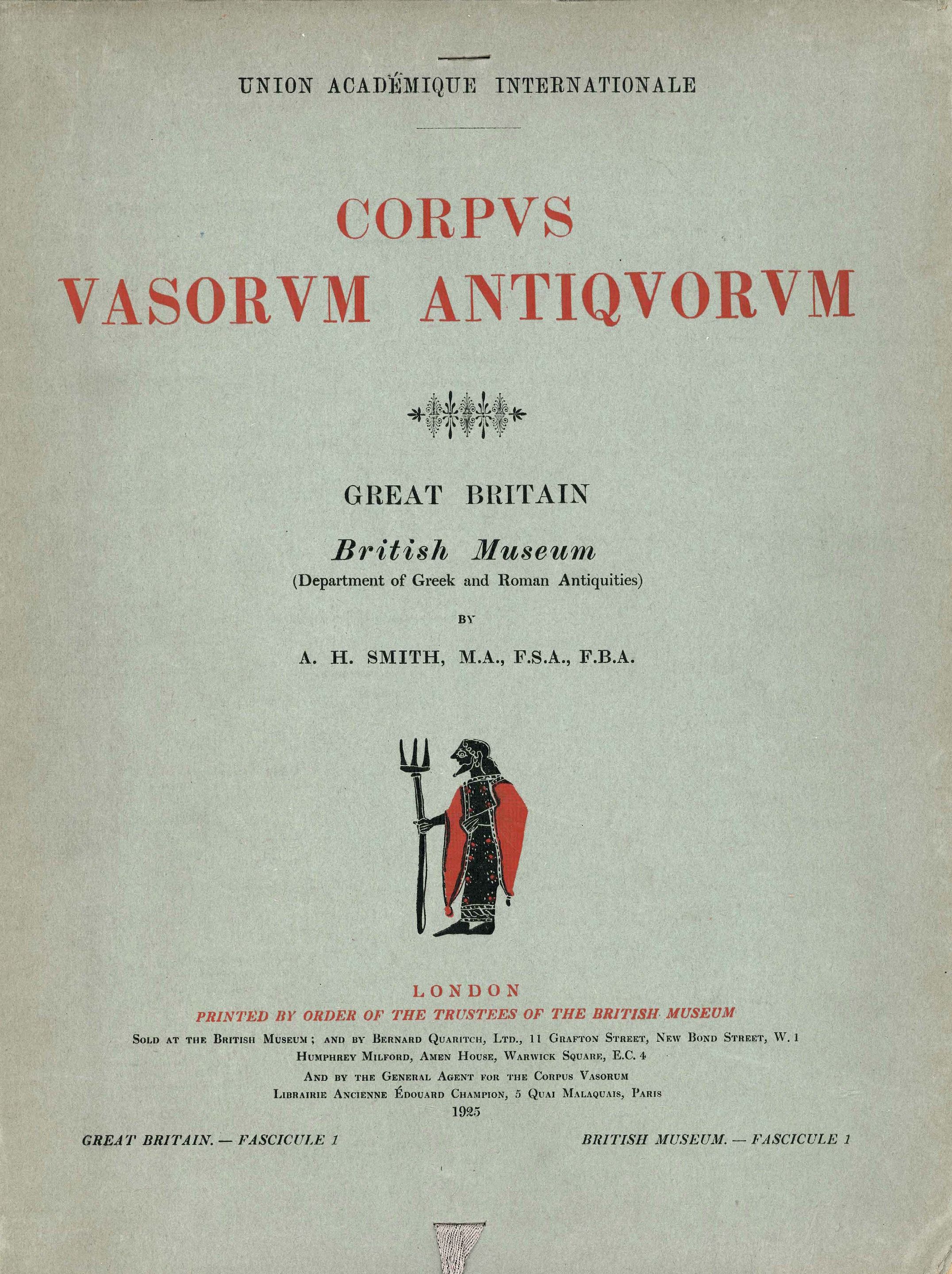 UNION ACADÉMIQUE INTERNATIONALE

CORPVS
VASORVM ANTIQVORVM

GREAT BRITAIN

British Museum
(Department of Greek and Roman Antiquities)

BY

A. H. SMITH, M.A., F.S.A., F.B.A.

LONDON
PRINTED BY ORDER OF THE TRUSTEES OF THE BRITISH MUSEUM
SOLD AT THE BRITISH MUSEUM; AND BY BERNARD QUARITCH, LTD., 11 GRAFTON STREET, NEW BOND STREET, W. 1
HUMPHREY MILFORD, AMEN HOUSE, WARWICK SQUARE, E.C. 4
AND BY THE GENERAL AGENT FOR THE CORPUS VASORUM
LIBRAIRIE ANCIENNE ÉDOUARD CHAMPION, 5 QUAI MALAQUAIS, PARIS
1925

GREAT BRITAIN. — FASCICULE 1

BRITISH MUSEUM. — FASCICULE 1